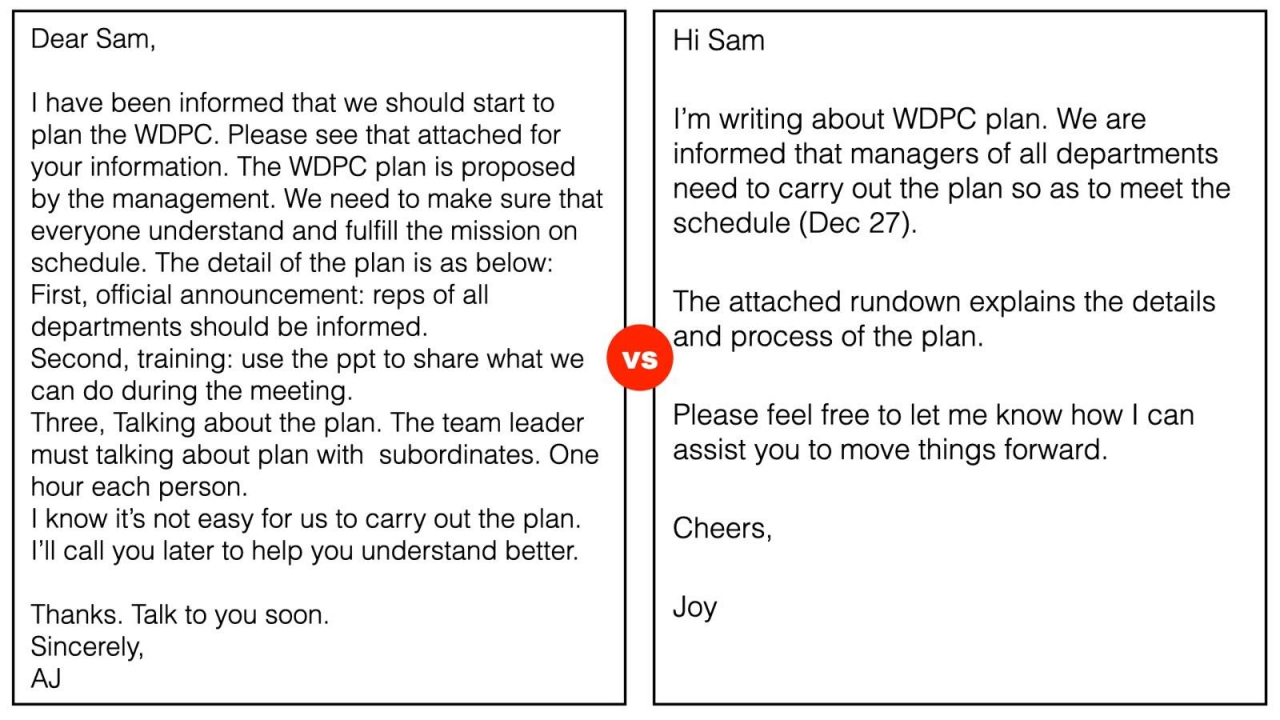 Dear Sam,

I have been informed that we should start to plan the WDPC. Please see that attached for your information. The WDPC plan is proposed by the management. We need to make sure that everyone understand and fulfill the mission on schedule. The detail of the plan is as below:
First, official announcement: reps of all departments should be informed.
Second, training: use the ppt to share what we can do during the meeting.
Three, Talking about the plan. The team leader must talking about plan with subordinates. One hour each person.
I know it's not easy for us to carry out the plan. I'll call you later to help you understand better.

Thanks. Talk to you soon.
Sincerely,
AJ

vs

Hi Sam

I'm writing about WDPC plan. We are informed that managers of all departments need to carry out the plan so as to meet the schedule (Dec 27).

The attached rundown explains the details and process of the plan.

Please feel free to let me know how I can assist you to move things forward.

Cheers,

Joy